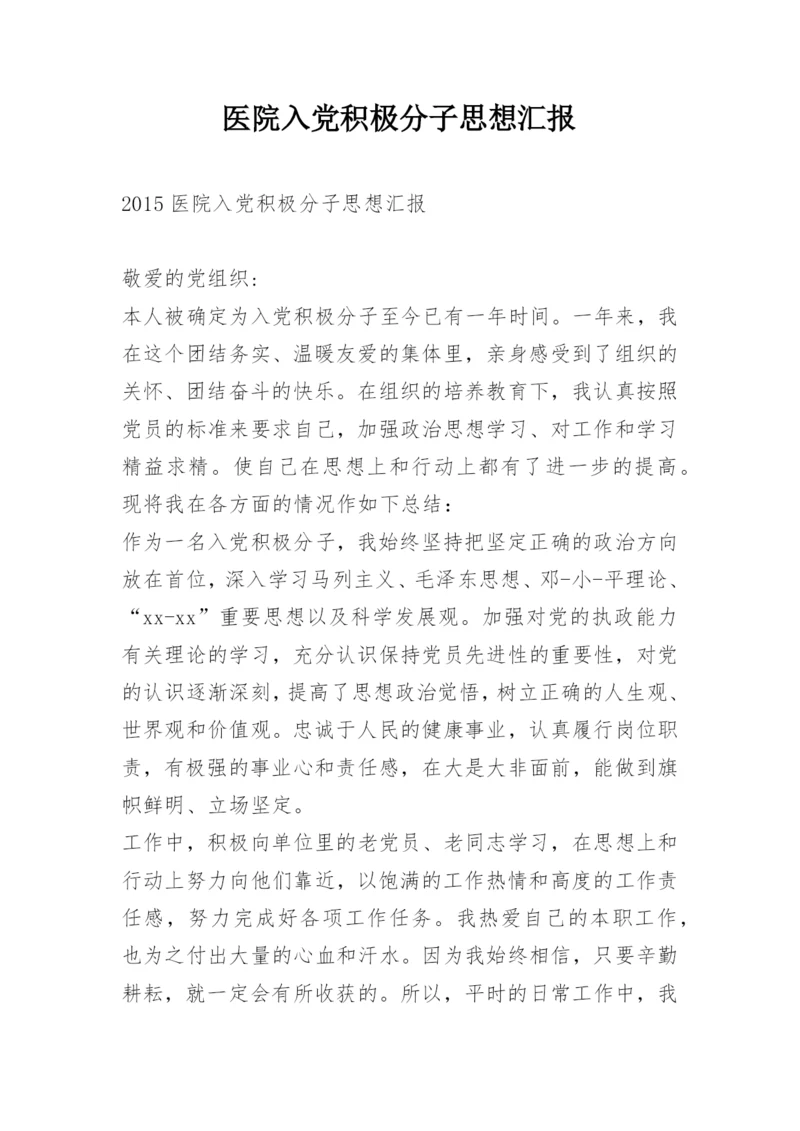 医院入党积极分子思想汇报

2015 医院入党积极分子思想汇报

敬爱的党组织:
本人被确定为入党积极分子至今已有一年时间。一年来，我在这个团结务实、温暖友爱的集体里，亲身感受到了组织的关怀、团结奋斗的快乐。在组织的培养教育下，我认真按照党员的标准来要求自己，加强政治思想学习、对工作和学习精益求精。使自己在思想上和行动上都有了进一步的提高。现将我在各方面的情况作如下总结：
作为一名入党积极分子，我始终坚持把坚定正确的政治方向放在首位，深入学习马列主义、毛泽东思想、邓-小-平理论、“xx-xx”重要思想以及科学发展观。加强对党的执政能力有关理论的学习，充分认识保持党员先进性的重要性，对党的认识逐渐深刻，提高了思想政治觉悟，树立正确的人生观、世界观和价值观。忠诚于人民的健康事业，认真履行岗位职责，有极强的事业心和责任感，在大是大非面前，能做到旗帜鲜明、立场坚定。
工作中，积极向单位里的老党员、老同志学习，在思想上和行动上努力向他们靠近，以饱满的工作热情和高度的工作责任感，努力完成好各项工作任务。我热爱自己的本职工作，也为之付出大量的心血和汗水。因为我始终相信，只要辛勤耕耘，就一定会有所收获的。所以，平时的日常工作中，我